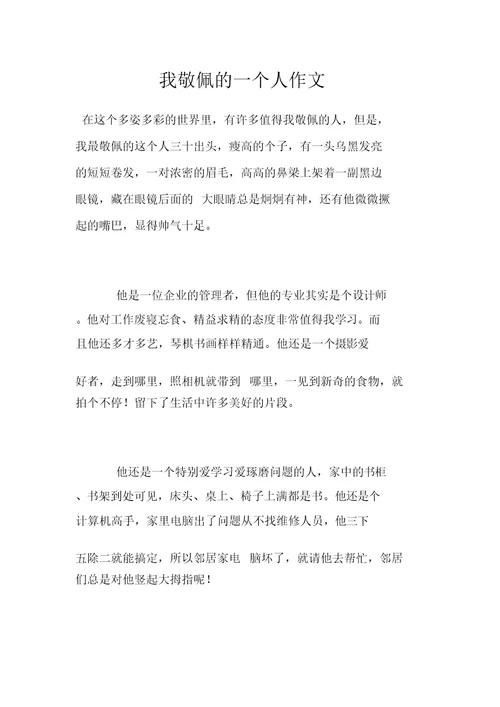 我敬佩的一个人作文

在这个多姿多彩的世界里，有许多值得我敬佩的人，但是，我最敬佩的这个人三十出头，瘦高的个子，有一头乌黑发亮的短短卷发，一对浓密的眉毛，高高的鼻梁上架着一副黑边眼镜，藏在眼镜后面的 大眼睛总是炯炯有神，还有他微微撅起的嘴巴，显得帅气十足。

他是一位企业的管理者，但他的专业其实是个设计师。他对工作废寝忘食、精益求精的态度非常值得我学习。而且他还多才多艺，琴棋书画样样精通。他还是一个摄影爱好者，走到哪里，照相机就带到 哪里，一见到新奇的食物，就拍个不停！留下了生活中许多美好的片段。

他还是一个特别爱学习爱琢磨问题的人，家中的书柜、书架到处可见，床头、桌上、椅子上满都是书。他还是个计算机高手，家里电脑出了问题从不找维修人员，他三下五除二就能搞定，所以邻居家电 脑坏了，就请他去帮忙，邻居们总是对他竖起大拇指呢！